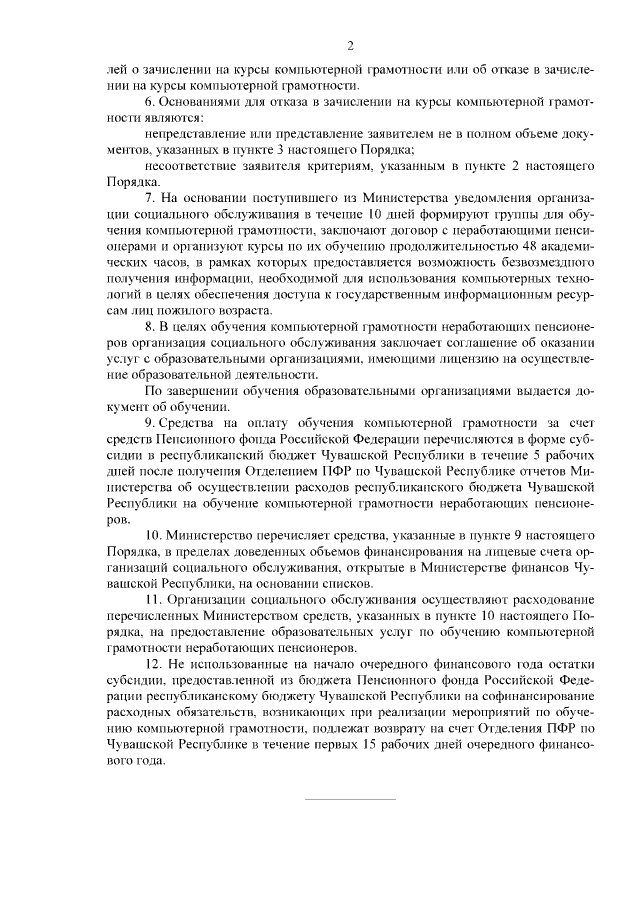 2

лей о зачислении на курсы компьютерной грамотности или об отказе в зачислении на курсы компьютерной грамотности.

6. Основаниями для отказа в зачислении на курсы компьютерной грамотности являются:

непредставление или представление заявителем не в полном объеме документов, указанных в пункте 3 настоящего Порядка;

несоответствие заявителя критериям, указанным в пункте 2 настоящего Порядка.

7. На основании поступившего из Министерства уведомления организации социального обслуживания в течение 10 дней формируют группы для обучения компьютерной грамотности, заключают договор с неработающими пенсионерами и организуют курсы по их обучению продолжительностью 48 академических часов, в рамках которых предоставляется возможность безвозмездного получения информации, необходимой для использования компьютерных технологий в целях обеспечения доступа к государственным информационным ресурсам лиц пожилого возраста.

8. В целях обучения компьютерной грамотности неработающих пенсионеров организация социального обслуживания заключает соглашение об оказании услуг с образовательными организациями, имеющими лицензию на осуществление образовательной деятельности.

По завершении обучения образовательными организациями выдается документ об обучении.

9. Средства на оплату обучения компьютерной грамотности за счет средств Пенсионного фонда Российской Федерации перечисляются в форме субсидии в республиканский бюджет Чувашской Республики в течение 5 рабочих дней после получения Отделением ПФР по Чувашской Республике отчетов Министерства об осуществлении расходов республиканского бюджета Чувашской Республики на обучение компьютерной грамотности неработающих пенсионеров.

10. Министерство перечисляет средства, указанные в пункте 9 настоящего Порядка, в пределах доведенных объемов финансирования на лицевые счета организаций социального обслуживания, открытые в Министерстве финансов Чувашской Республики, на основании списков.

11. Организации социального обслуживания осуществляют расходование перечисленных Министерством средств, указанных в пункте 10 настоящего Порядка, на предоставление образовательных услуг по обучению компьютерной грамотности неработающих пенсионеров.

12. Не использованные на начало очередного финансового года остатки субсидии, предоставленной из бюджета Пенсионного фонда Российской Федерации республиканскому бюджету Чувашской Республики на софинансирование расходных обязательств, возникающих при реализации мероприятий по обучению компьютерной грамотности, подлежат возврату на счет Отделения ПФР по Чувашской Республике в течение первых 15 рабочих дней очередного финансового года.